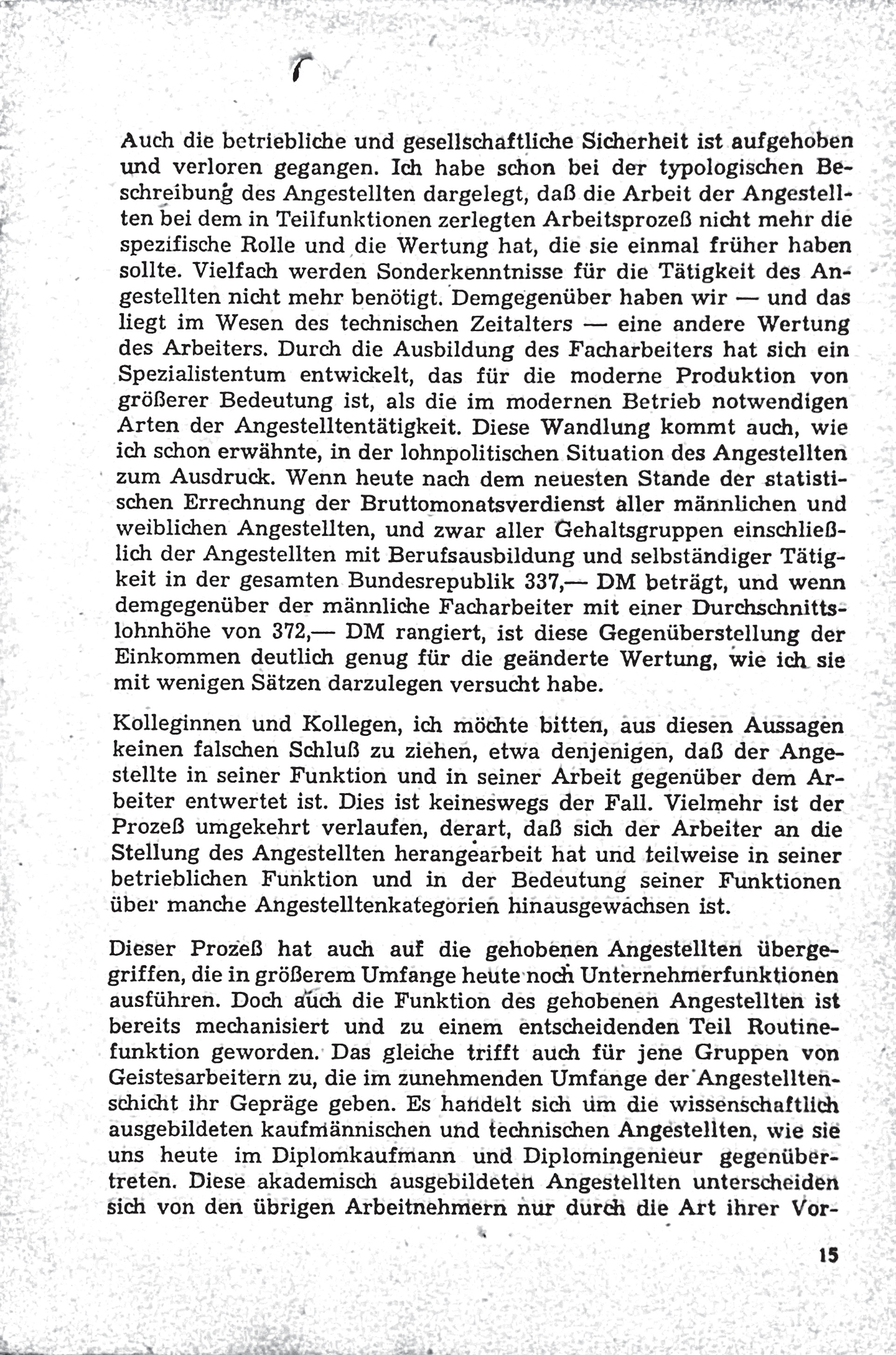 Auch die betriebliche und gesellschaftliche Sicherheit ist aufgehoben und verloren gegangen. Ich habe schon bei der typologischen Beschreibung des Angestellten dargelegt, daß die Arbeit der Angestellten bei dem in Teilfunktionen zerlegten Arbeitsprozeß nicht mehr die spezifische Rolle und die Wertung hat, die sie einmal früher haben sollte. Vielfach werden Sonderkenntnisse für die Tätigkeit des Angestellten nicht mehr benötigt. Demgegenüber haben wir — und das liegt im Wesen des technischen Zeitalters — eine andere Wertung des Arbeiters. Durch die Ausbildung des Facharbeiters hat sich ein Spezialistentum entwickelt, das für die moderne Produktion von größerer Bedeutung ist, als die im modernen Betrieb notwendigen Arten der Angestelltentätigkeit. Diese Wandlung kommt auch, wie ich schon erwähnte, in der lohnpolitischen Situation des Angestellten zum Ausdruck. Wenn heute nach dem neuesten Stande der statistischen Errechnung der Bruttomonatsverdienst aller männlichen und weiblichen Angestellten, und zwar aller Gehaltsgruppen einschließlich der Angestellten mit Berufsausbildung und selbständiger Tätigkeit in der gesamten Bundesrepublik 337,— DM beträgt, und wenn demgegenüber der männliche Facharbeiter mit einer Durchschnittslohnhöhe von 372,— DM rangiert, ist diese Gegenüberstellung der Einkommen deutlich genug für die geänderte Wertung, wie ich sie mit wenigen Sätzen darzulegen versucht habe.

Kolleginnen und Kollegen, ich möchte bitten, aus diesen Aussagen keinen falschen Schluß zu ziehen, etwa denjenigen, daß der Angestellte in seiner Funktion und in seiner Arbeit gegenüber dem Arbeiter entwertet ist. Dies ist keineswegs der Fall. Vielmehr ist der Prozeß umgekehrt verlaufen, derart, daß sich der Arbeiter an die Stellung des Angestellten herangearbeit hat und teilweise in seiner betrieblichen Funktion und in der Bedeutung seiner Funktionen über manche Angestelltenkategorien hinausgewachsen ist.

Dieser Prozeß hat auch auf die gehobenen Angestellten übergegriffen, die in größerem Umfange heute noch Unternehmerfunktionen ausführen. Doch auch die Funktion des gehobenen Angestellten ist bereits mechanisiert und zu einem entscheidenden Teil Routinefunktion geworden. Das gleiche trifft auch für jene Gruppen von Geistesarbeitern zu, die im zunehmenden Umfange der Angestelltenschicht ihr Gepräge geben. Es handelt sich um die wissenschaftlich ausgebildeten kaufmännischen und technischen Angestellten, wie sie uns heute im Diplomkaufmann und Diplomingenieur gegenübertreten. Diese akademisch ausgebildeten Angestellten unterscheiden sich von den übrigen Arbeitnehmern nur durch die Art ihrer Vor-

15